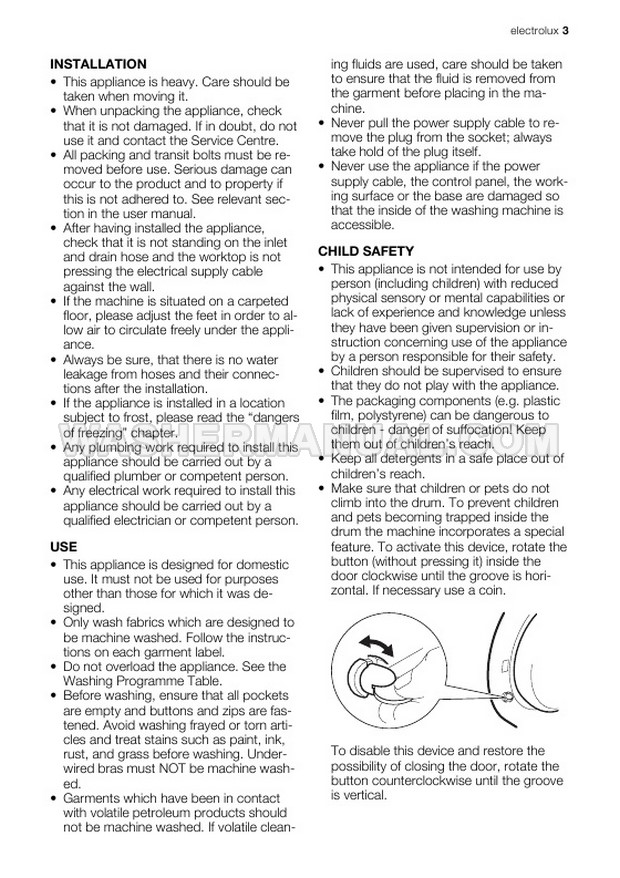 electrolux 3

INSTALLATION
• This appliance is heavy. Care should be taken when moving it.
• When unpacking the appliance, check that it is not damaged. If in doubt, do not use it and contact the Service Centre.
• All packing and transit bolts must be removed before use. Serious damage can occur to the product and to property if this is not adhered to. See relevant section in the user manual.
• After having installed the appliance, check that it is not standing on the inlet and drain hose and the worktop is not pressing the electrical supply cable against the wall.
• If the machine is situated on a carpeted floor, please adjust the feet in order to allow air to circulate freely under the appliance.
• Always be sure, that there is no water leakage from hoses and their connections after the installation.
• If the appliance is installed in a location subject to frost, please read the "dangers of freezing" chapter.
• Any plumbing work required to install this appliance should be carried out by a qualified plumber or competent person.
• Any electrical work required to install this appliance should be carried out by a qualified electrician or competent person.

USE
• This appliance is designed for domestic use. It must not be used for purposes other than those for which it was designed.
• Only wash fabrics which are designed to be machine washed. Follow the instructions on each garment label.
• Do not overload the appliance. See the Washing Programme Table.
• Before washing, ensure that all pockets are empty and buttons and zips are fastened. Avoid washing frayed or torn articles and treat stains such as paint, ink, rust, and grass before washing. Underwired bras must NOT be machine washed.
• Garments which have been in contact with volatile petroleum products should not be machine washed. If volatile cleaning fluids are used, care should be taken to ensure that the fluid is removed from the garment before placing in the machine.
• Never pull the power supply cable to remove the plug from the socket; always take hold of the plug itself.
• Never use the appliance if the power supply cable, the control panel, the working surface or the base are damaged so that the inside of the washing machine is accessible.

CHILD SAFETY
• This appliance is not intended for use by person (including children) with reduced physical sensory or mental capabilities or lack of experience and knowledge unless they have been given supervision or instruction concerning use of the appliance by a person responsible for their safety.
• Children should be supervised to ensure that they do not play with the appliance.
• The packaging components (e.g. plastic film, polystyrene) can be dangerous to children - danger of suffocation! Keep them out of children's reach.
• Keep all detergents in a safe place out of children's reach.
• Make sure that children or pets do not climb into the drum. To prevent children and pets becoming trapped inside the drum the machine incorporates a special feature. To activate this device, rotate the button (without pressing it) inside the door clockwise until the groove is horizontal. If necessary use a coin.

To disable this device and restore the possibility of closing the door, rotate the button counterclockwise until the groove is vertical.

WASHERMANUAL.COM